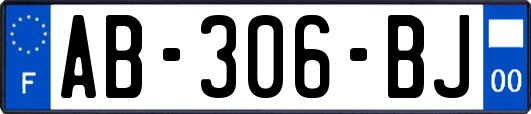 F
AB-306-BJ
00